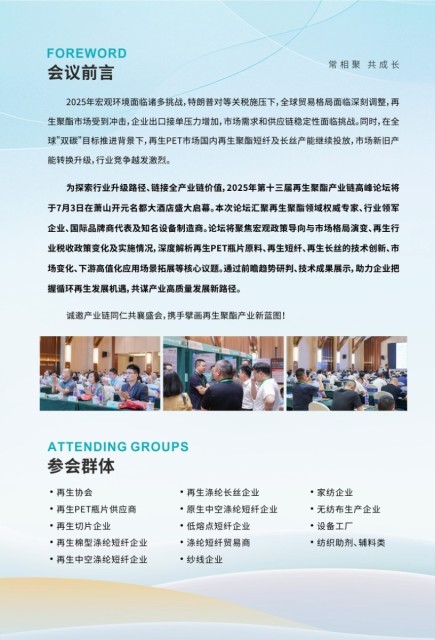 FOREWORD
会议前言

常相聚 共成长

2025年宏观环境面临诸多挑战，特朗普对等关税施压下，全球贸易格局面临深刻调整，再生聚酯市场受到冲击，企业出口接单压力增加，市场需求和供应链稳定性面临挑战。同时，在全球"双碳"目标推进背景下，再生PET市场国内再生聚酯短纤及长丝产能继续投放，市场新旧产能转换升级，行业竞争越发激烈。

为探索行业升级路径、链接全产业链价值，2025年第十三届再生聚酯产业链高峰论坛将于7月3日在萧山开元名都大酒店盛大启幕。本次论坛汇聚再生聚酯领域权威专家、行业领军企业、国际品牌商代表及知名设备制造商。论坛将聚焦宏观政策导向与市场格局演变、再生行业税收政策变化及实施情况，深度解析再生PET瓶片原料、再生短纤、再生长丝的技术创新、市场变化、下游高值化应用场景拓展等核心议题。通过前瞻趋势研判、技术成果展示，助力企业把握循环再生发展机遇，共谋产业高质量发展新路径。

诚邀产业链同仁共襄盛会，携手擘画再生聚酯产业新蓝图！

ATTENDING GROUPS
参会群体

• 再生协会
• 再生PET瓶片供应商
• 再生切片企业
• 再生棉型涤纶短纤企业
• 再生中空涤纶短纤企业

• 再生涤纶长丝企业
• 原生中空涤纶短纤企业
• 低熔点短纤企业
• 涤纶短纤贸易商
• 纱线企业

• 家纺企业
• 无纺布生产企业
• 设备工厂
• 纺织助剂、辅料类